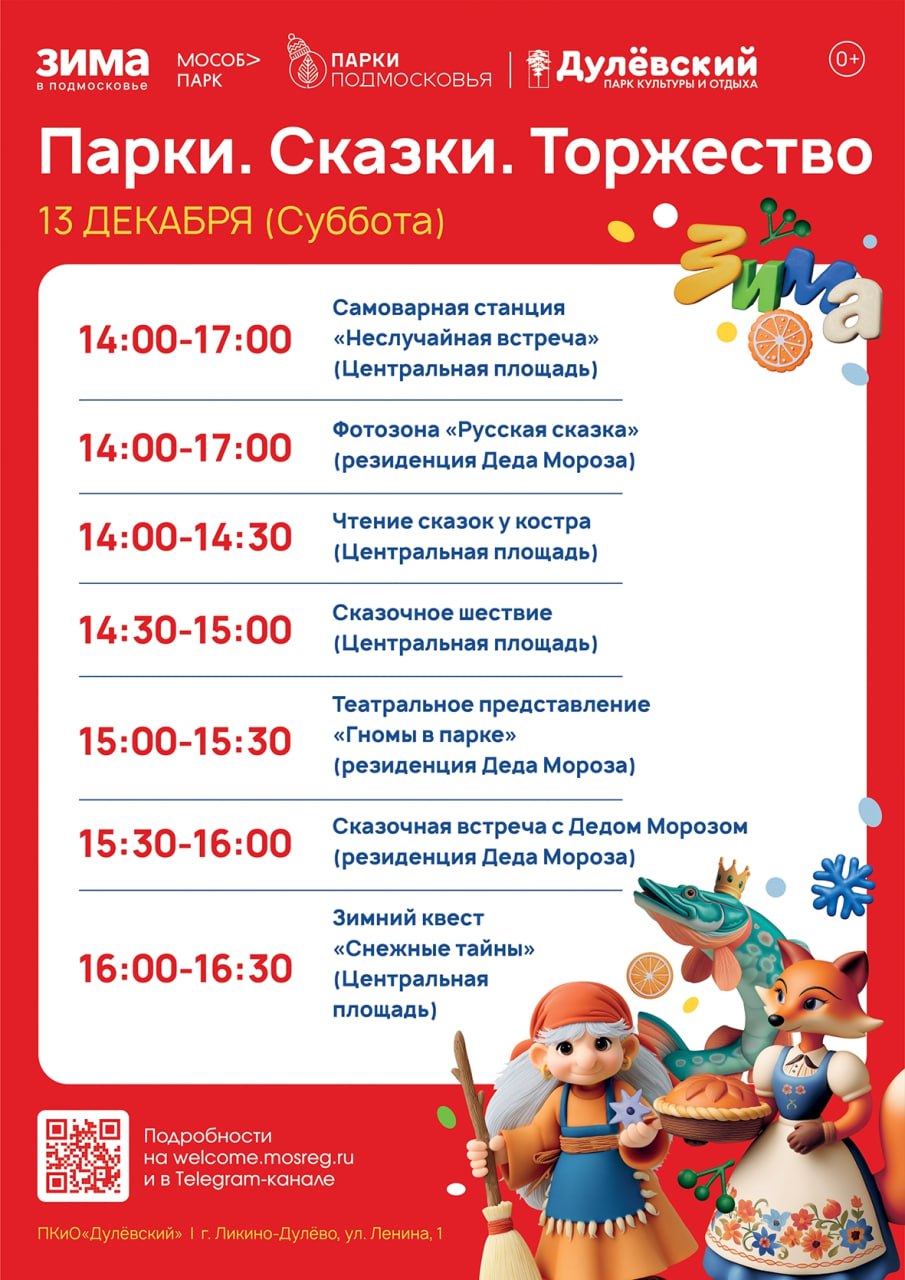 ЗИМА в подмосковье

МОСОБ> ПАРК

ПАРКИ ПОДМОСКОВЬЯ

Дулёвский ПАРК КУЛЬТУРЫ И ОТДЫХА

0+

Парки. Сказки. Торжество

13 ДЕКАБРЯ (Суббота)

ЗИМА

| | |
|---|---|
| 14:00-17:00 | Самоварная станция «Неслучайная встреча» (Центральная площадь) |
| 14:00-17:00 | Фотозона «Русская сказка» (резиденция Деда Мороза) |
| 14:00-14:30 | Чтение сказок у костра (Центральная площадь) |
| 14:30-15:00 | Сказочное шествие (Центральная площадь) |
| 15:00-15:30 | Театральное представление «Гномы в парке» (резиденция Деда Мороза) |
| 15:30-16:00 | Сказочная встреча с Дедом Морозом (резиденция Деда Мороза) |
| 16:00-16:30 | Зимний квест «Снежные тайны» (Центральная площадь) |

Подробности на welcome.mosreg.ru и в Telegram-канале

ПКиО«Дулёвский» | г. Ликино-Дулёво, ул. Ленина, 1